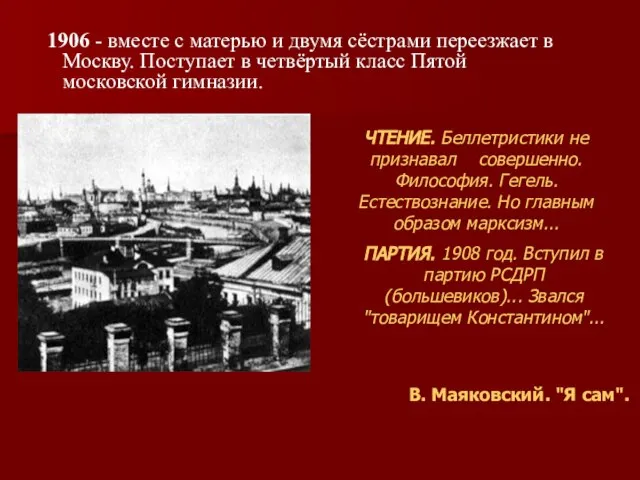 1906 - вместе с матерью и двумя сёстрами переезжает в Москву. Поступает в четвёртый класс Пятой московской гимназии.

ЧТЕНИЕ. Беллетристики не признавал совершенно. Философия. Гегель. Естествознание. Но главным образом марксизм...

ПАРТИЯ. 1908 год. Вступил в партию РСДРП (большевиков)... Звался "товарищем Константином"...

В. Маяковский. "Я сам".